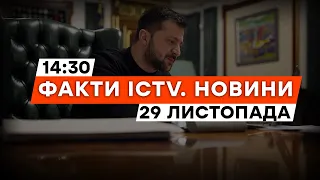 14:30
ФАКТИ ICTV. НОВИНИ
29 ЛИСТОПАДА